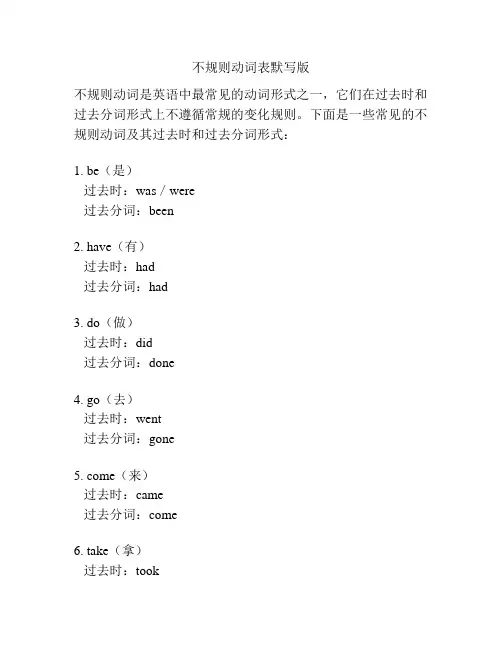 不规则动词表默写版

不规则动词是英语中最常见的动词形式之一，它们在过去时和过去分词形式上不遵循常规的变化规则。下面是一些常见的不规则动词及其过去时和过去分词形式：

1. be（是）
过去时：was / were
过去分词：been

2. have（有）
过去时：had
过去分词：had

3. do（做）
过去时：did
过去分词：done

4. go（去）
过去时：went
过去分词：gone

5. come（来）
过去时：came
过去分词：come

6. take（拿）
过去时：took